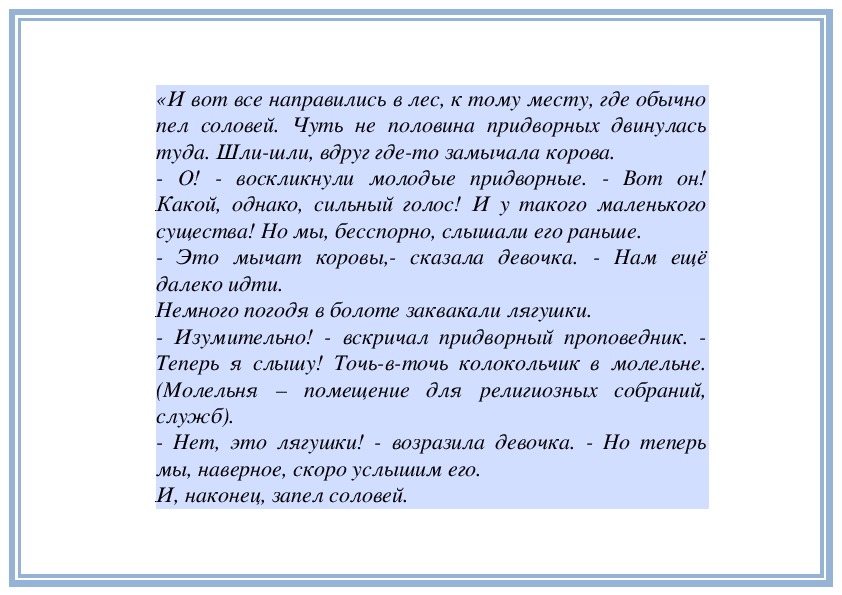 «И вот все направились в лес, к тому месту, где обычно пел соловей. Чуть не половина придворных двинулась туда. Шли-шли, вдруг где-то замычала корова.
- О! - воскликнули молодые придворные. - Вот он! Какой, однако, сильный голос! И у такого маленького существа! Но мы, бесспорно, слышали его раньше.
- Это мычат коровы,- сказала девочка. - Нам ещё далеко идти.
Немного погодя в болоте заквакали лягушки.
- Изумительно! - вскричал придворный проповедник. - Теперь я слышу! Точь-в-точь колокольчик в молельне. (Молельня – помещение для религиозных собраний, служб).
- Нет, это лягушки! - возразила девочка. - Но теперь мы, наверное, скоро услышим его.
И, наконец, запел соловей.